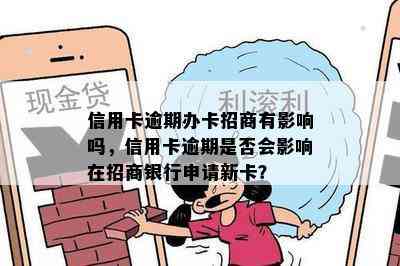 现金贷

利滚利

信用卡逾期办卡招商有影响吗，信用卡逾期是否会影响在招商银行申请新卡?